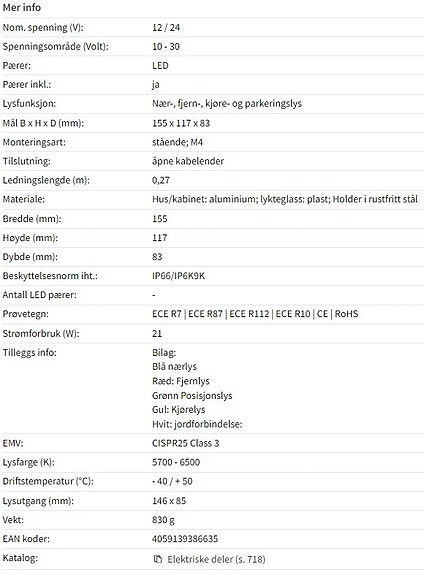 Mer info

| | |
|---|---|
| Nom. spenning (V): | 12 / 24 |
| Spenningsområde (Volt): | 10 - 30 |
| Pærer: | LED |
| Pærer inkl.: | ja |
| Lysfunksjon: | Nær-, fjern-, kjøre- og parkeringslys |
| Mål B x H x D (mm): | 155 x 117 x 83 |
| Monteringsart: | stående; M4 |
| Tilslutning: | åpne kabelender |
| Ledningslengde (m): | 0,27 |
| Materiale: | Hus/kabinet: aluminium; lykteglass: plast; Holder i rustfritt stål |
| Bredde (mm): | 155 |
| Høyde (mm): | 117 |
| Dybde (mm): | 83 |
| Beskyttelsesnorm iht.: | IP66/IP6K9K |
| Antall LED pærer: | - |
| Prøvetegn: | ECE R7 \| ECE R87 \| ECE R112 \| ECE R10 \| CE \| RoHS |
| Strømforbruk (W): | 21 |
| Tilleggs info: | Bilag: Blå nærlys Ræd: Fjernlys Grønn Posisjonslys Gul: Kjørelys Hvit: jordforbindelse: |
| EMV: | CISPR25 Class 3 |
| Lysfarge (K): | 5700 - 6500 |
| Driftstemperatur (°C): | - 40 / + 50 |
| Lysutgang (mm): | 146 x 85 |
| Vekt: | 830 g |
| EAN koder: | 4059139386635 |
| Katalog: | Elektriske deler (s. 718) |